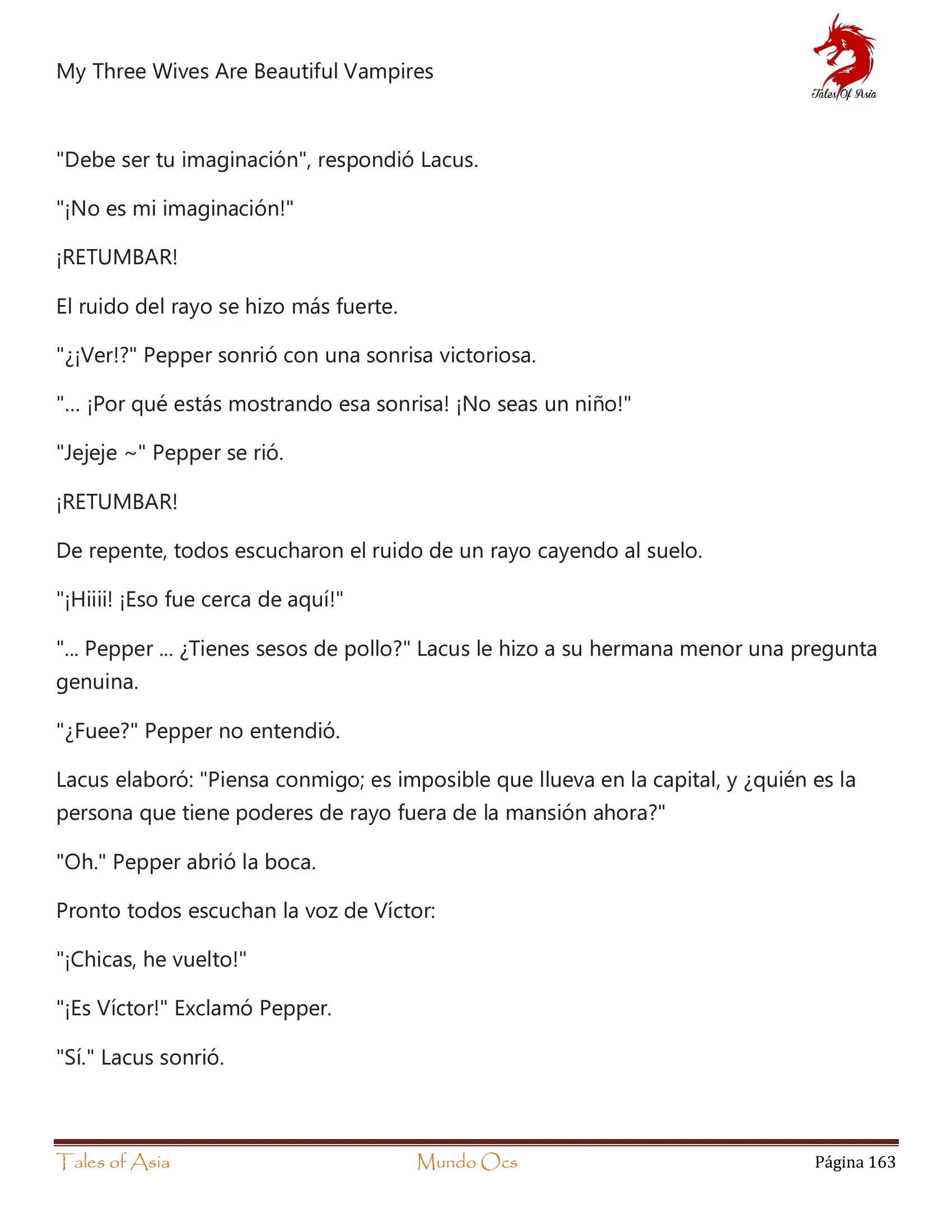 My Three Wives Are Beautiful Vampires

Tales Of Asia

"Debe ser tu imaginación", respondió Lacus.

"¡No es mi imaginación!"

¡RETUMBAR!

El ruido del rayo se hizo más fuerte.

"¿¡Ver!?" Pepper sonrió con una sonrisa victoriosa.

"... ¡Por qué estás mostrando esa sonrisa! ¡No seas un niño!"

"Jejeje ~" Pepper se rió.

¡RETUMBAR!

De repente, todos escucharon el ruido de un rayo cayendo al suelo.

"¡Hiiii! ¡Eso fue cerca de aquí!"

"... Pepper ... ¿Tienes sesos de pollo?" Lacus le hizo a su hermana menor una pregunta genuina.

"¿Fuee?" Pepper no entendió.

Lacus elaboró: "Piensa conmigo; es imposible que llueva en la capital, y ¿quién es la persona que tiene poderes de rayo fuera de la mansión ahora?"

"Oh." Pepper abrió la boca.

Pronto todos escuchan la voz de Víctor:

"¡Chicas, he vuelto!"

"¡Es Víctor!" Exclamó Pepper.

"Sí." Lacus sonrió.

Tales of Asia Mundo Ocs Página 163